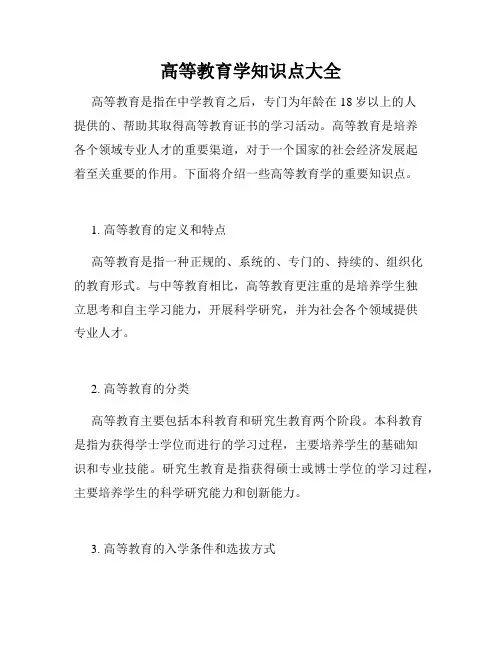 高等教育学知识点大全

高等教育是指在中学教育之后，专门为年龄在 18 岁以上的人提供的、帮助其取得高等教育证书的学习活动。高等教育是培养各个领域专业人才的重要渠道，对于一个国家的社会经济发展起着至关重要的作用。下面将介绍一些高等教育学的重要知识点。

1. 高等教育的定义和特点

高等教育是指一种正规的、系统的、专门的、持续的、组织化的教育形式。与中等教育相比，高等教育更注重的是培养学生独立思考和自主学习能力，开展科学研究，并为社会各个领域提供专业人才。

2. 高等教育的分类

高等教育主要包括本科教育和研究生教育两个阶段。本科教育是指为获得学士学位而进行的学习过程，主要培养学生的基础知识和专业技能。研究生教育是指获得硕士或博士学位的学习过程，主要培养学生的科学研究能力和创新能力。

3. 高等教育的入学条件和选拔方式